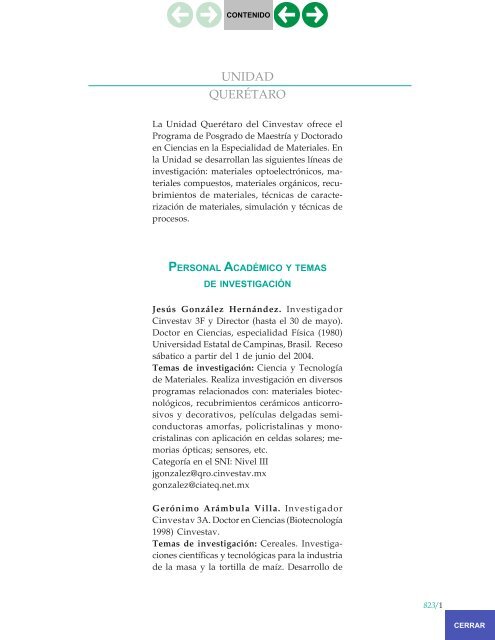 CONTENIDO

UNIDAD
QUERÉTARO

La Unidad Querétaro del Cinvestav ofrece el Programa de Posgrado de Maestría y Doctorado en Ciencias en la Especialidad de Materiales. En la Unidad se desarrollan las siguientes líneas de investigación: materiales optoelectrónicos, materiales compuestos, materiales orgánicos, recubrimientos de materiales, técnicas de caracterización de materiales, simulación y técnicas de procesos.

PERSONAL ACADÉMICO Y TEMAS DE INVESTIGACIÓN

Jesús González Hernández. Investigador Cinvestav 3F y Director (hasta el 30 de mayo). Doctor en Ciencias, especialidad Física (1980) Universidad Estatal de Campinas, Brasil. Receso sábatico a partir del 1 de junio del 2004.
Temas de investigación: Ciencia y Tecnología de Materiales. Realiza investigación en diversos programas relacionados con: materiales biotecnológicos, recubrimientos cerámicos anticorrosivos y decorativos, películas delgadas semiconductoras amorfas, policristalinas y monocristalinas con aplicación en celdas solares; memorias ópticas; sensores, etc.
Categoría en el SNI: Nivel III
jgonzalez@qro.cinvestav.mx
gonzalez@ciateq.net.mx

Gerónimo Arámbula Villa. Investigador Cinvestav 3A. Doctor en Ciencias (Biotecnología 1998) Cinvestav.
Temas de investigación: Cereales. Investigaciones científicas y tecnológicas para la industria de la masa y la tortilla de maíz. Desarrollo de

823/1

CERRAR